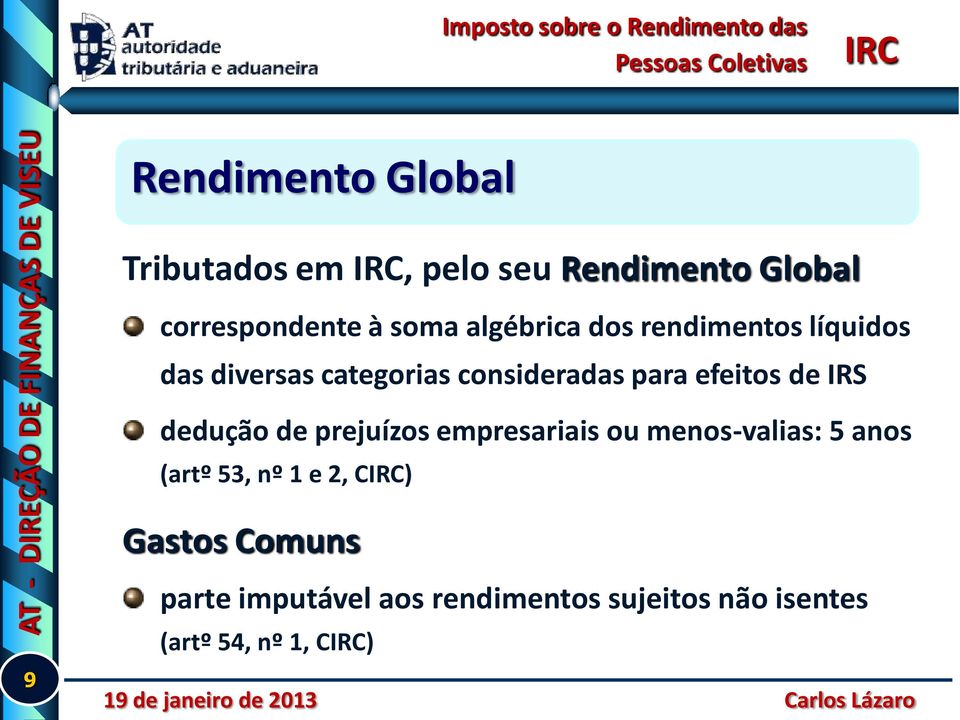 AT autoridade tributária e aduaneira

Imposto sobre o Rendimento das Pessoas Coletivas

IRC

AT - DIREÇÃO DE FINANÇAS DE VISEU

Rendimento Global

Tributados em IRC, pelo seu Rendimento Global

correspondente à soma algébrica dos rendimentos líquidos das diversas categorias consideradas para efeitos de IRS

dedução de prejuízos empresariais ou menos-valias: 5 anos (artº 53, nº 1 e 2, CIRC)

Gastos Comuns

parte imputável aos rendimentos sujeitos não isentes (artº 54, nº 1, CIRC)

9

19 de janeiro de 2013

Carlos Lázaro